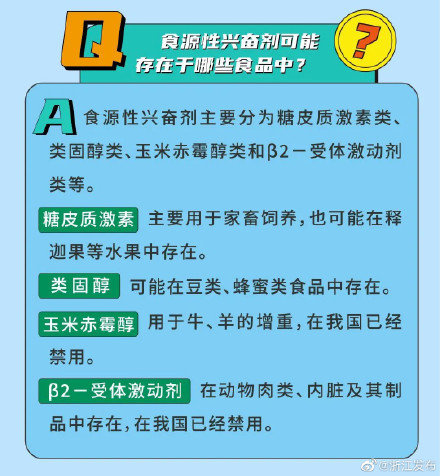 Q 食源性兴奋剂可能存在于哪些食品中？

?

A 食源性兴奋剂主要分为糖皮质激素类、类固醇类、玉米赤霉醇类和β2－受体激动剂类等。

糖皮质激素 主要用于家畜饲养，也可能在释迦果等水果中存在。

类固醇 可能在豆类、蜂蜜类食品中存在。

玉米赤霉醇 用于牛、羊的增重，在我国已经禁用。

β2－受体激动剂 在动物肉类、内脏及其制品中存在，在我国已经禁用。

@浙江发布